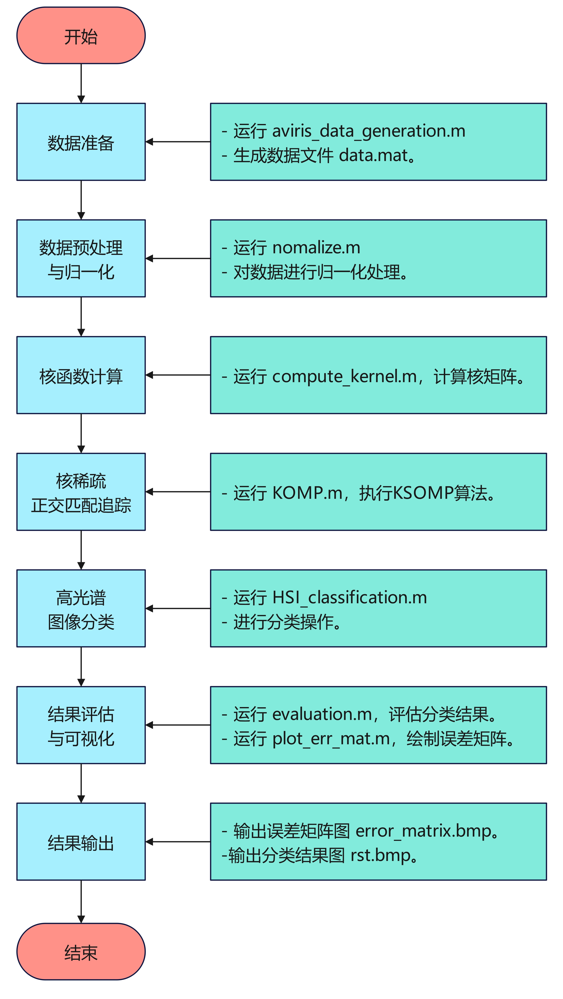 开始

数据准备

- 运行 aviris_data_generation.m
- 生成数据文件 data.mat。

数据预处理与归一化

- 运行 nomalize.m
- 对数据进行归一化处理。

核函数计算

- 运行 compute_kernel.m，计算核矩阵。

核稀疏正交匹配追踪

- 运行 KOMP.m，执行KSOMP算法。

高光谱图像分类

- 运行 HSI_classification.m
- 进行分类操作。

结果评估与可视化

- 运行 evaluation.m，评估分类结果。
- 运行 plot_err_mat.m，绘制误差矩阵。

结果输出

- 输出误差矩阵图 error_matrix.bmp。
-输出分类结果图 rst.bmp。

结束